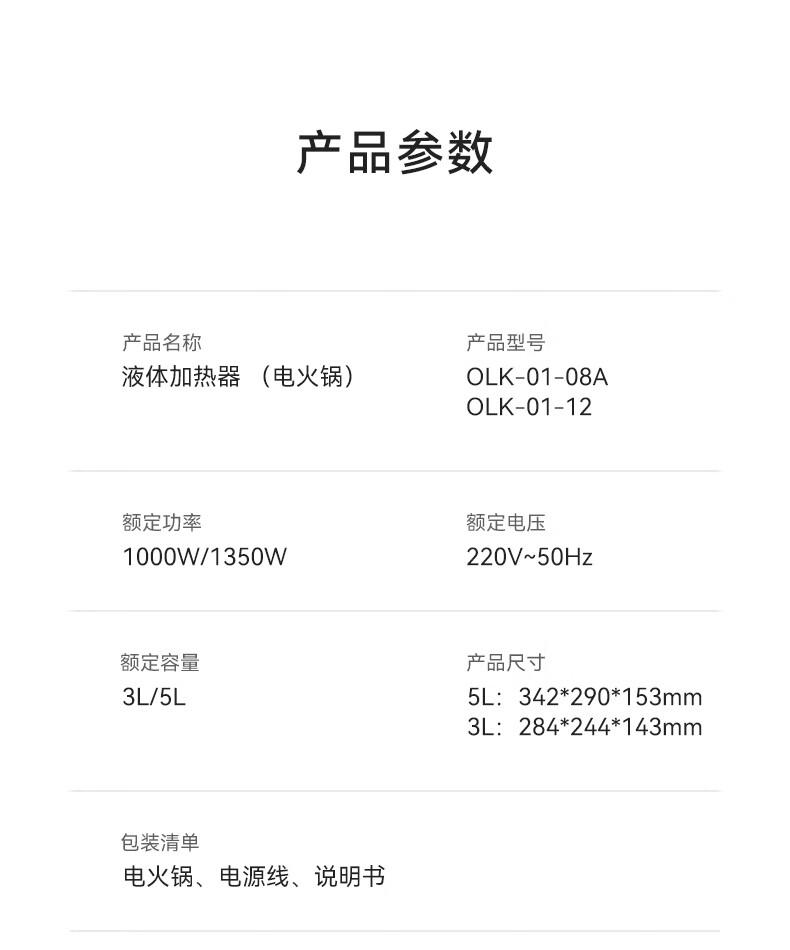 产品参数

产品名称
液体加热器（电火锅）

产品型号
OLK-01-08A
OLK-01-12

额定功率
1000W/1350W

额定电压
220V~50Hz

额定容量
3L/5L

产品尺寸
5L：342*290*153mm
3L：284*244*143mm

包装清单
电火锅、电源线、说明书